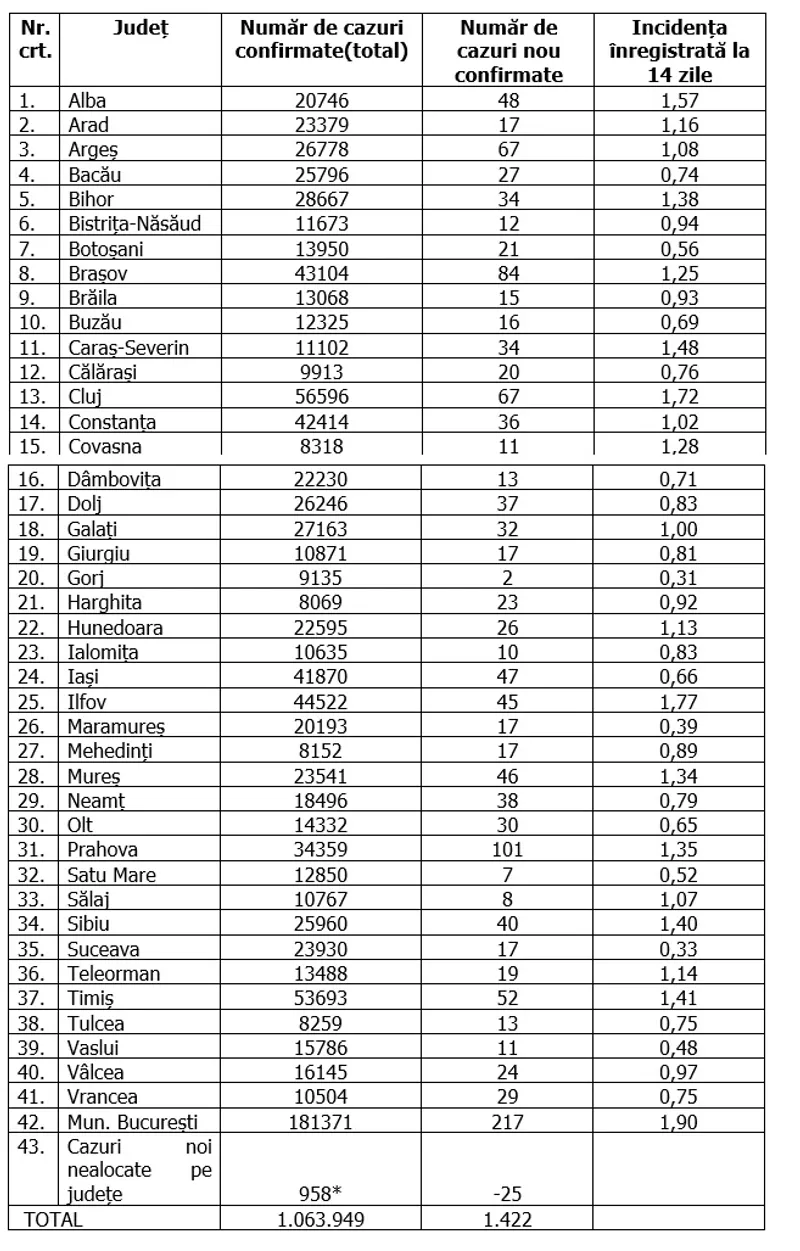 | Nr. crt. | Județ | Număr de cazuri confirmate(total) | Număr de cazuri nou confirmate | Incidența înregistrată la 14 zile |
|---|---|---|---|---|
| 1. | Alba | 20746 | 48 | 1,57 |
| 2. | Arad | 23379 | 17 | 1,16 |
| 3. | Argeș | 26778 | 67 | 1,08 |
| 4. | Bacău | 25796 | 27 | 0,74 |
| 5. | Bihor | 28667 | 34 | 1,38 |
| 6. | Bistrița-Năsăud | 11673 | 12 | 0,94 |
| 7. | Botoșani | 13950 | 21 | 0,56 |
| 8. | Brașov | 43104 | 84 | 1,25 |
| 9. | Brăila | 13068 | 15 | 0,93 |
| 10. | Buzău | 12325 | 16 | 0,69 |
| 11. | Caraș-Severin | 11102 | 34 | 1,48 |
| 12. | Călărași | 9913 | 20 | 0,76 |
| 13. | Cluj | 56596 | 67 | 1,72 |
| 14. | Constanța | 42414 | 36 | 1,02 |
| 15. | Covasna | 8318 | 11 | 1,28 |
| 16. | Dâmbovița | 22230 | 13 | 0,71 |
| 17. | Dolj | 26246 | 37 | 0,83 |
| 18. | Galați | 27163 | 32 | 1,00 |
| 19. | Giurgiu | 10871 | 17 | 0,81 |
| 20. | Gorj | 9135 | 2 | 0,31 |
| 21. | Harghita | 8069 | 23 | 0,92 |
| 22. | Hunedoara | 22595 | 26 | 1,13 |
| 23. | Ialomița | 10635 | 10 | 0,83 |
| 24. | Iași | 41870 | 47 | 0,66 |
| 25. | Ilfov | 44522 | 45 | 1,77 |
| 26. | Maramureș | 20193 | 17 | 0,39 |
| 27. | Mehedinți | 8152 | 17 | 0,89 |
| 28. | Mureș | 23541 | 46 | 1,34 |
| 29. | Neamț | 18496 | 38 | 0,79 |
| 30. | Olt | 14332 | 30 | 0,65 |
| 31. | Prahova | 34359 | 101 | 1,35 |
| 32. | Satu Mare | 12850 | 7 | 0,52 |
| 33. | Sălaj | 10767 | 8 | 1,07 |
| 34. | Sibiu | 25960 | 40 | 1,40 |
| 35. | Suceava | 23930 | 17 | 0,33 |
| 36. | Teleorman | 13488 | 19 | 1,14 |
| 37. | Timiș | 53693 | 52 | 1,41 |
| 38. | Tulcea | 8259 | 13 | 0,75 |
| 39. | Vaslui | 15786 | 11 | 0,48 |
| 40. | Vâlcea | 16145 | 24 | 0,97 |
| 41. | Vrancea | 10504 | 29 | 0,75 |
| 42. | Mun. București | 181371 | 217 | 1,90 |
| 43. | Cazuri noi nealocate pe județe | 958* | -25 | |
| TOTAL | | 1.063.949 | 1.422 | |